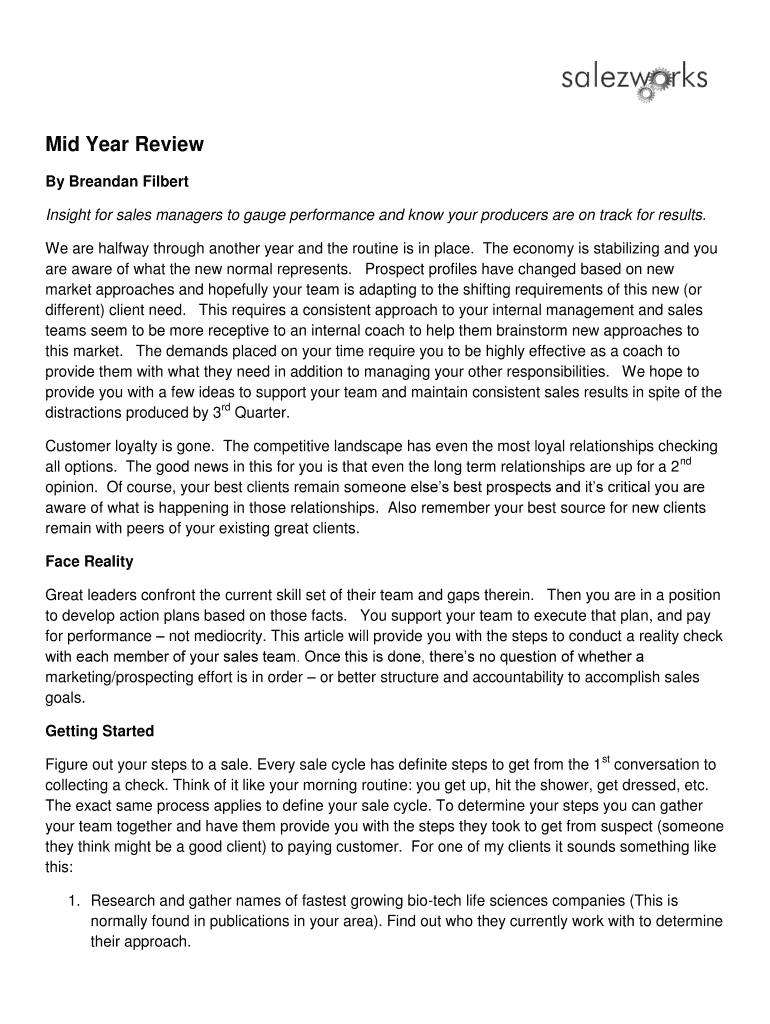 salezworks

Mid Year Review

By Breandan Filbert

Insight for sales managers to gauge performance and know your producers are on track for results.

We are halfway through another year and the routine is in place. The economy is stabilizing and you are aware of what the new normal represents. Prospect profiles have changed based on new market approaches and hopefully your team is adapting to the shifting requirements of this new (or different) client need. This requires a consistent approach to your internal management and sales teams seem to be more receptive to an internal coach to help them brainstorm new approaches to this market. The demands placed on your time require you to be highly effective as a coach to provide them with what they need in addition to managing your other responsibilities. We hope to provide you with a few ideas to support your team and maintain consistent sales results in spite of the distractions produced by 3$^{rd}$ Quarter.

Customer loyalty is gone. The competitive landscape has even the most loyal relationships checking all options. The good news in this for you is that even the long term relationships are up for a 2$^{nd}$ opinion. Of course, your best clients remain someone else's best prospects and it's critical you are aware of what is happening in those relationships. Also remember your best source for new clients remain with peers of your existing great clients.

Face Reality

Great leaders confront the current skill set of their team and gaps therein. Then you are in a position to develop action plans based on those facts. You support your team to execute that plan, and pay for performance – not mediocrity. This article will provide you with the steps to conduct a reality check with each member of your sales team. Once this is done, there's no question of whether a marketing/prospecting effort is in order – or better structure and accountability to accomplish sales goals.

Getting Started

Figure out your steps to a sale. Every sale cycle has definite steps to get from the 1$^{st}$ conversation to collecting a check. Think of it like your morning routine: you get up, hit the shower, get dressed, etc. The exact same process applies to define your sale cycle. To determine your steps you can gather your team together and have them provide you with the steps they took to get from suspect (someone they think might be a good client) to paying customer. For one of my clients it sounds something like this:

1. Research and gather names of fastest growing bio-tech life sciences companies (This is normally found in publications in your area). Find out who they currently work with to determine their approach.